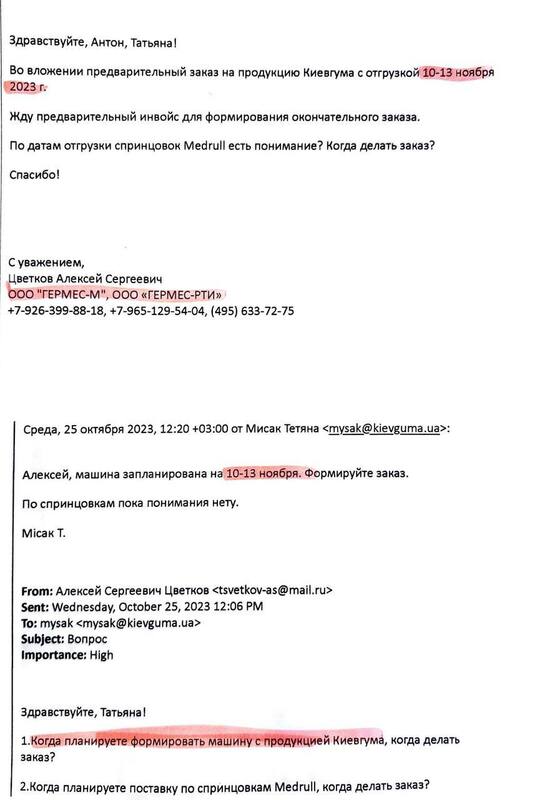 Здравствуйте, Антон, Татьяна!

Во вложении предварительный заказ на продукцию Киевгума с отгрузкой 10-13 ноября 2023 г.

Жду предварительный инвойс для формирования окончательного заказа.

По датам отгрузки спринцовок Medrull есть понимание? Когда делать заказ?

Спасибо!

С уважением,
Цветков Алексей Сергеевич
ООО "ГЕРМЕС-М", ООО «ГЕРМЕС-РТИ»
+7-926-399-88-18, +7-965-129-54-04, (495) 633-72-75

Среда, 25 октября 2023, 12:20 +03:00 от Мисак Тетяна <mysak@kievguma.ua>:

Алексей, машина запланирована на 10-13 ноября. Формируйте заказ.

По спринцовкам пока понимания нету.

Місак Т.

From: Алексей Сергеевич Цветков <tsvetkov-as@mail.ru>
Sent: Wednesday, October 25, 2023 12:06 PM
To: mysak <mysak@kievguma.ua>
Subject: Вопрос
Importance: High

Здравствуйте, Татьяна!

1.Когда планируете формировать машину с продукцией Киевгума, когда делать заказ?

2.Когда планируете поставку по спринцовкам Medrull, когда делать заказ?